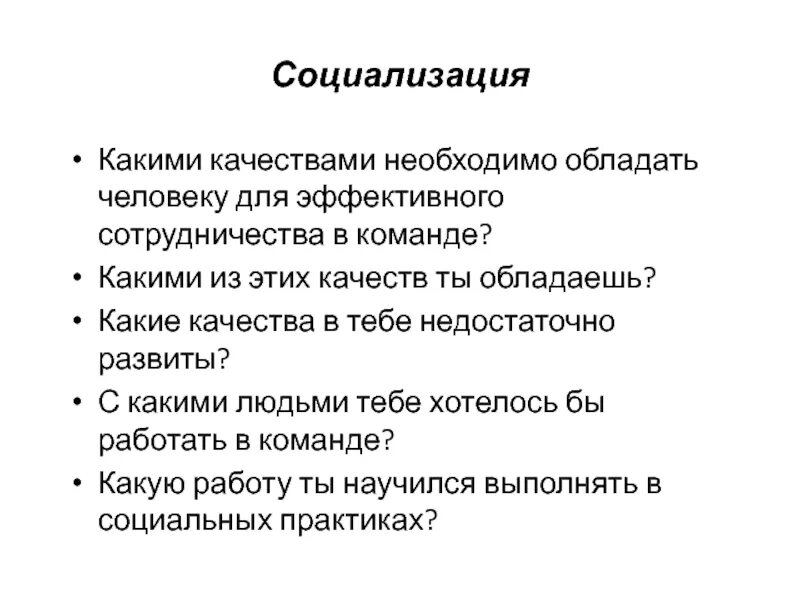 Социализация

• Какими качествами необходимо обладать человеку для эффективного сотрудничества в команде?
• Какими из этих качеств ты обладаешь?
• Какие качества в тебе недостаточно развиты?
• С какими людьми тебе хотелось бы работать в команде?
• Какую работу ты научился выполнять в социальных практиках?